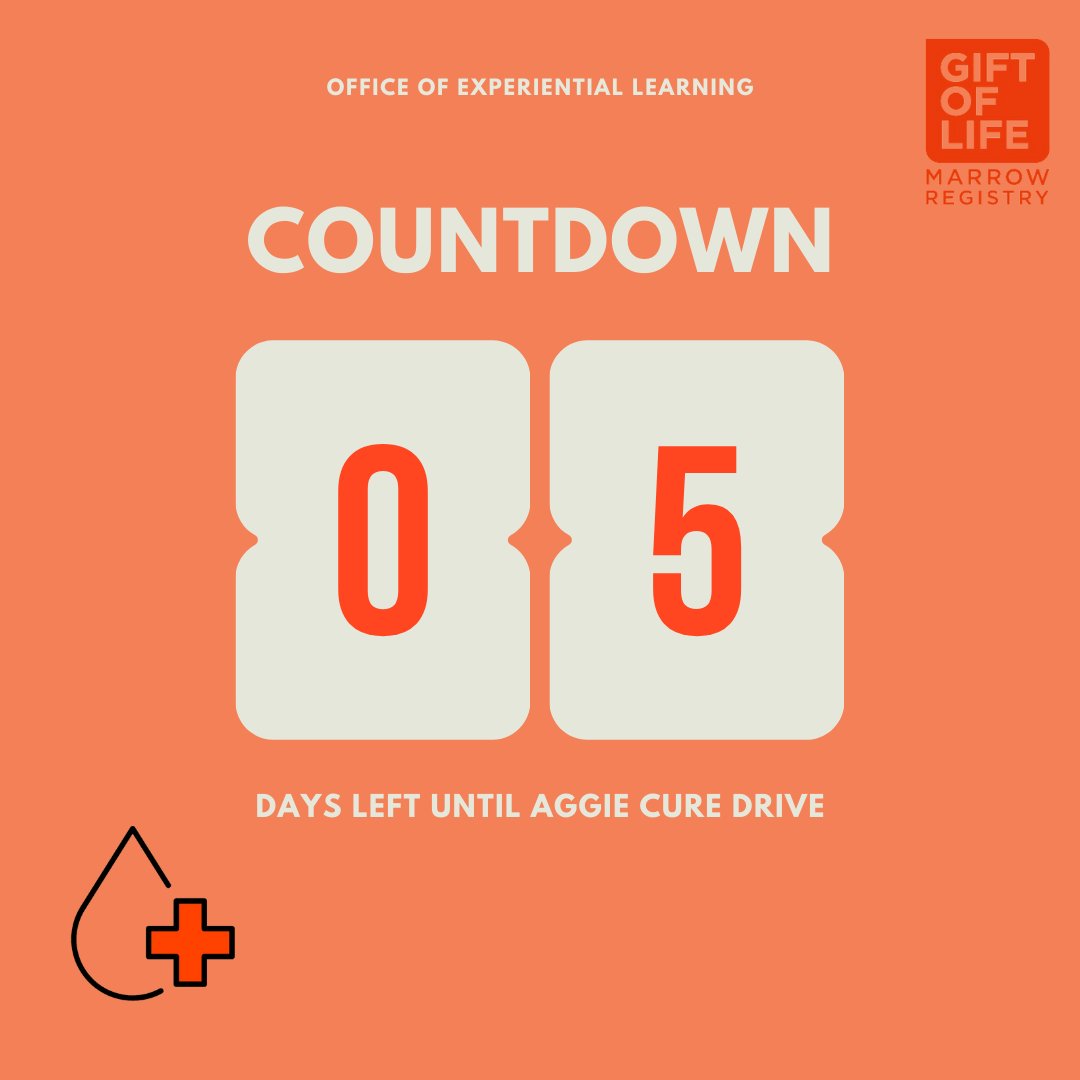 OFFICE OF EXPERIENTIAL LEARNING

GIFT OF LIFE
MARROW REGISTRY

COUNTDOWN

0 5

DAYS LEFT UNTIL AGGIE CURE DRIVE